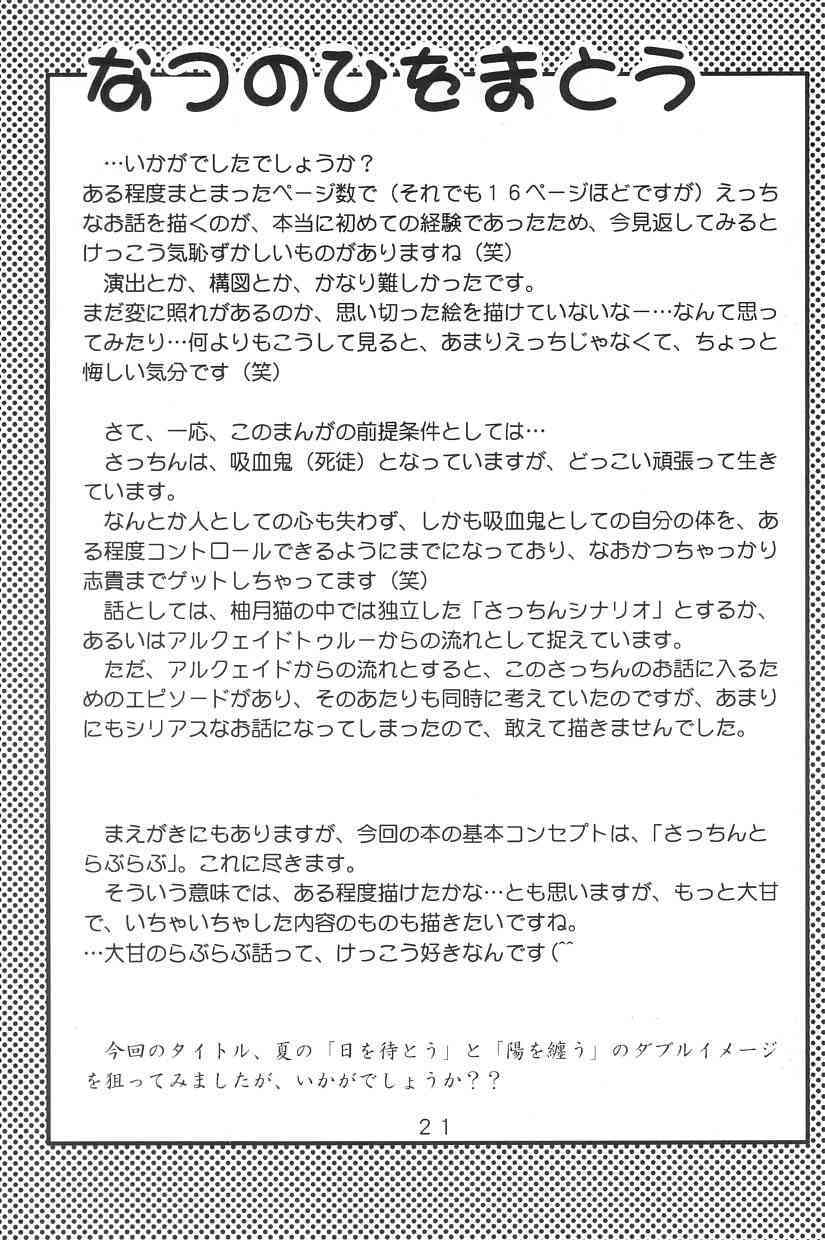 なつのひをまとう

…いかがでしたでしょうか？
ある程度まとまったページ数で（それでも１６ページほどですが）えっちなお話を描くのが、本当に初めての経験であったため、今見返してみるとけっこう気恥ずかしいものがありますね（笑）
演出とか、構図とか、かなり難しかったです。
まだ変に照れがあるのか、思い切った絵を描けていないなー…なんて思ってみたり…何よりもこうして見ると、あまりえっちじゃなくて、ちょっと悔しい気分です（笑）

さて、一応、このまんがの前提条件としては…
さっちんは、吸血鬼（死徒）となっていますが、どっこい頑張って生きています。
なんとか人としての心も失わず、しかも吸血鬼としての自分の体を、ある程度コントロールできるようにまでになっており、なおかつちゃっかり志貴までゲットしちゃってます（笑）
話としては、柚月猫の中では独立した「さっちんシナリオ」とするか、あるいはアルクェイドトゥルーからの流れとして捉えています。
ただ、アルクェイドからの流れとすると、このさっちんのお話に入るためのエピソードがあり、そのあたりも同時に考えていたのですが、あまりにもシリアスなお話になってしまったので、敢えて描きませんでした。

まえがきにもありますが、今回の本の基本コンセプトは、「さっちんとらぶらぶ」。これに尽きます。
そういう意味では、ある程度描けたかな…とも思いますが、もっと大甘で、いちゃいちゃした内容のものも描きたいですね。
…大甘のらぶらぶ話って、けっこう好きなんです(^^

今回のタイトル、夏の「日を待とう」と「陽を纏う」のダブルイメージを狙ってみましたが、いかがでしょうか？？

２１